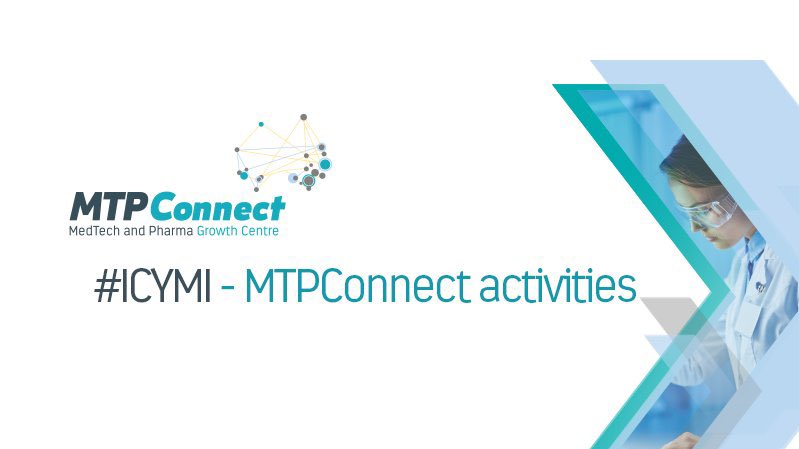 MTPConnect
MedTech and Pharma Growth Centre

#ICYMI - MTPConnect activities